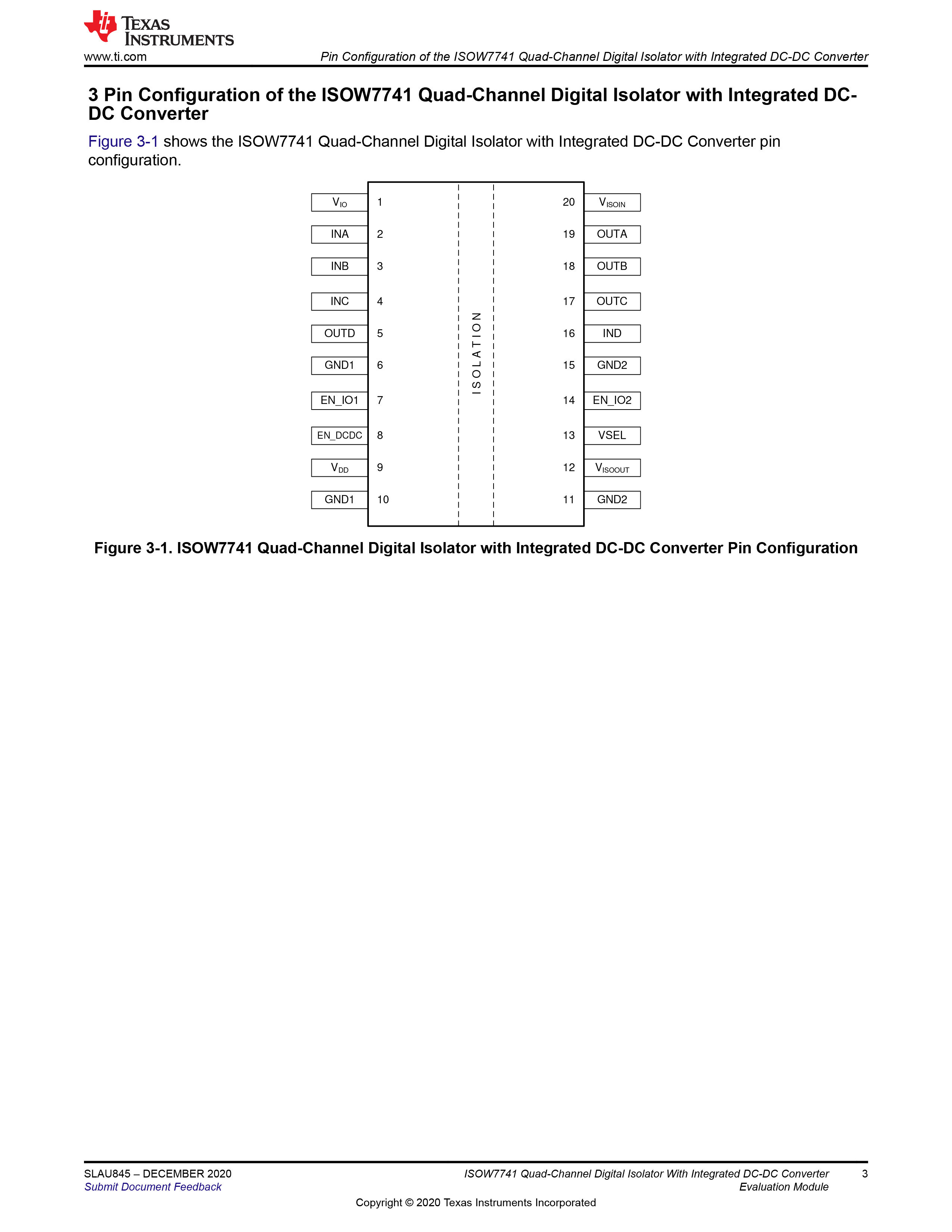 TEXAS INSTRUMENTS
www.ti.com

Pin Configuration of the ISOW7741 Quad-Channel Digital Isolator with Integrated DC-DC Converter

3 Pin Configuration of the ISOW7741 Quad-Channel Digital Isolator with Integrated DC-DC Converter

Figure 3-1 shows the ISOW7741 Quad-Channel Digital Isolator with Integrated DC-DC Converter pin configuration.

$V_{IO}$ 1
INA 2
INB 3
INC 4
OUTD 5
GND1 6
EN_IO1 7
EN_DCDC 8
$V_{DD}$ 9
GND1 10

ISOLATION

20 $V_{ISOIN}$
19 OUTA
18 OUTB
17 OUTC
16 IND
15 GND2
14 EN_IO2
13 VSEL
12 $V_{ISOOUT}$
11 GND2

Figure 3-1. ISOW7741 Quad-Channel Digital Isolator with Integrated DC-DC Converter Pin Configuration

SLAU845 – DECEMBER 2020
Submit Document Feedback

ISOW7741 Quad-Channel Digital Isolator With Integrated DC-DC Converter Evaluation Module 3

Copyright © 2020 Texas Instruments Incorporated